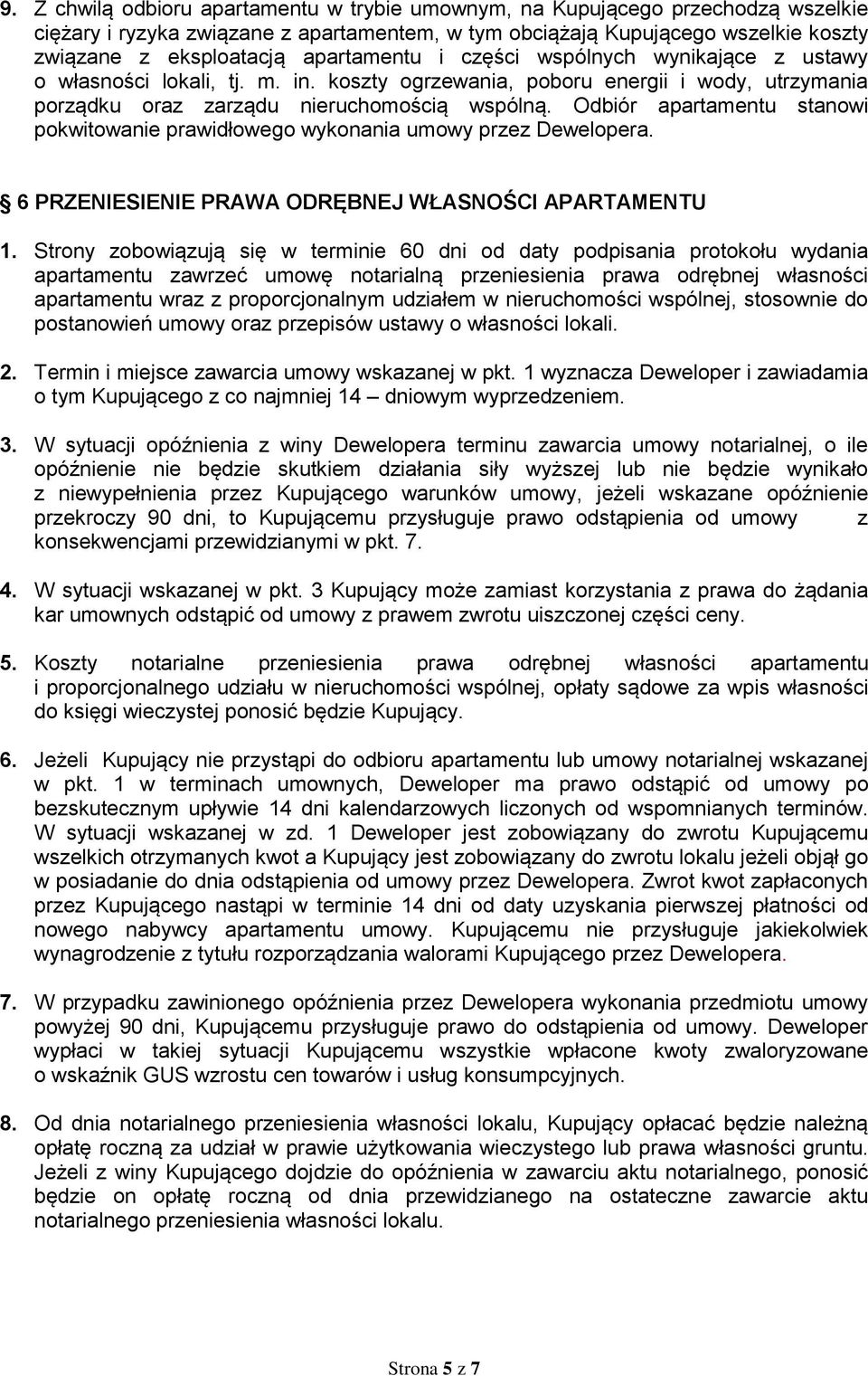 9. Z chwilą odbioru apartamentu w trybie umownym, na Kupującego przechodzą wszelkie ciężary i ryzyka związane z apartamentem, w tym obciążają Kupującego wszelkie koszty związane z eksploatacją apartamentu i części wspólnych wynikające z ustawy o własności lokali, tj. m. in. koszty ogrzewania, poboru energii i wody, utrzymania porządku oraz zarządu nieruchomością wspólną. Odbiór apartamentu stanowi pokwitowanie prawidłowego wykonania umowy przez Dewelopera.

6 PRZENIESIENIE PRAWA ODRĘBNEJ WŁASNOŚCI APARTAMENTU

1. Strony zobowiązują się w terminie 60 dni od daty podpisania protokołu wydania apartamentu zawrzeć umowę notarialną przeniesienia prawa odrębnej własności apartamentu wraz z proporcjonalnym udziałem w nieruchomości wspólnej, stosownie do postanowień umowy oraz przepisów ustawy o własności lokali.

2. Termin i miejsce zawarcia umowy wskazanej w pkt. 1 wyznacza Deweloper i zawiadamia o tym Kupującego z co najmniej 14 – dniowym wyprzedzeniem.

3. W sytuacji opóźnienia z winy Dewelopera terminu zawarcia umowy notarialnej, o ile opóźnienie nie będzie skutkiem działania siły wyższej lub nie będzie wynikało z niewypełnienia przez Kupującego warunków umowy, jeżeli wskazane opóźnienie przekroczy 90 dni, to Kupującemu przysługuje prawo odstąpienia od umowy z konsekwencjami przewidzianymi w pkt. 7.

4. W sytuacji wskazanej w pkt. 3 Kupujący może zamiast korzystania z prawa do żądania kar umownych odstąpić od umowy z prawem zwrotu uiszczonej części ceny.

5. Koszty notarialne przeniesienia prawa odrębnej własności apartamentu i proporcjonalnego udziału w nieruchomości wspólnej, opłaty sądowe za wpis własności do księgi wieczystej ponosić będzie Kupujący.

6. Jeżeli Kupujący nie przystąpi do odbioru apartamentu lub umowy notarialnej wskazanej w pkt. 1 w terminach umownych, Deweloper ma prawo odstąpić od umowy po bezskutecznym upływie 14 dni kalendarzowych liczonych od wspomnianych terminów. W sytuacji wskazanej w zd. 1 Deweloper jest zobowiązany do zwrotu Kupującemu wszelkich otrzymanych kwot a Kupujący jest zobowiązany do zwrotu lokalu jeżeli objął go w posiadanie do dnia odstąpienia od umowy przez Dewelopera. Zwrot kwot zapłaconych przez Kupującego nastąpi w terminie 14 dni od daty uzyskania pierwszej płatności od nowego nabywcy apartamentu umowy. Kupującemu nie przysługuje jakiekolwiek wynagrodzenie z tytułu rozporządzania walorami Kupującego przez Dewelopera.

7. W przypadku zawinionego opóźnienia przez Dewelopera wykonania przedmiotu umowy powyżej 90 dni, Kupującemu przysługuje prawo do odstąpienia od umowy. Deweloper wypłaci w takiej sytuacji Kupującemu wszystkie wpłacone kwoty zwaloryzowane o wskaźnik GUS wzrostu cen towarów i usług konsumpcyjnych.

8. Od dnia notarialnego przeniesienia własności lokalu, Kupujący opłacać będzie należną opłatę roczną za udział w prawie użytkowania wieczystego lub prawa własności gruntu. Jeżeli z winy Kupującego dojdzie do opóźnienia w zawarciu aktu notarialnego, ponosić będzie on opłatę roczną od dnia przewidzianego na ostateczne zawarcie aktu notarialnego przeniesienia własności lokalu.

Strona 5 z 7